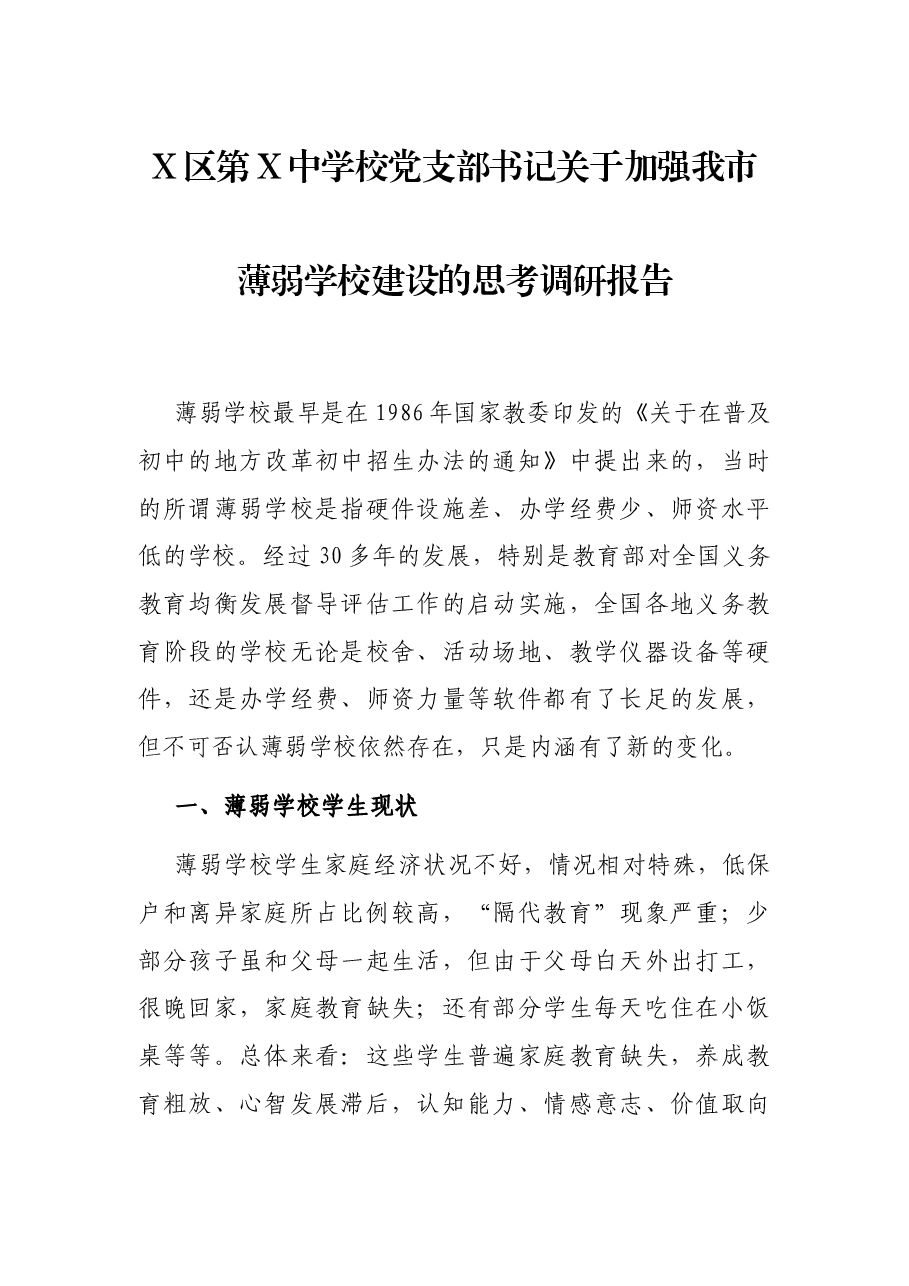 X区第X中学校党支部书记关于加强我市

薄弱学校建设的思考调研报告

薄弱学校最早是在1986年国家教委印发的《关于在普及初中的地方改革初中招生办法的通知》中提出来的，当时的所谓薄弱学校是指硬件设施差、办学经费少、师资水平低的学校。经过30多年的发展，特别是教育部对全国义务教育均衡发展督导评估工作的启动实施，全国各地义务教育阶段的学校无论是校舍、活动场地、教学仪器设备等硬件，还是办学经费、师资力量等软件都有了长足的发展，但不可否认薄弱学校依然存在，只是内涵有了新的变化。

一、薄弱学校学生现状

薄弱学校学生家庭经济状况不好，情况相对特殊，低保户和离异家庭所占比例较高，“隔代教育”现象严重；少部分孩子虽和父母一起生活，但由于父母白天外出打工，很晚回家，家庭教育缺失；还有部分学生每天吃住在小饭桌等等。总体来看：这些学生普遍家庭教育缺失，养成教育粗放、心智发展滞后，认知能力、情感意志、价值取向